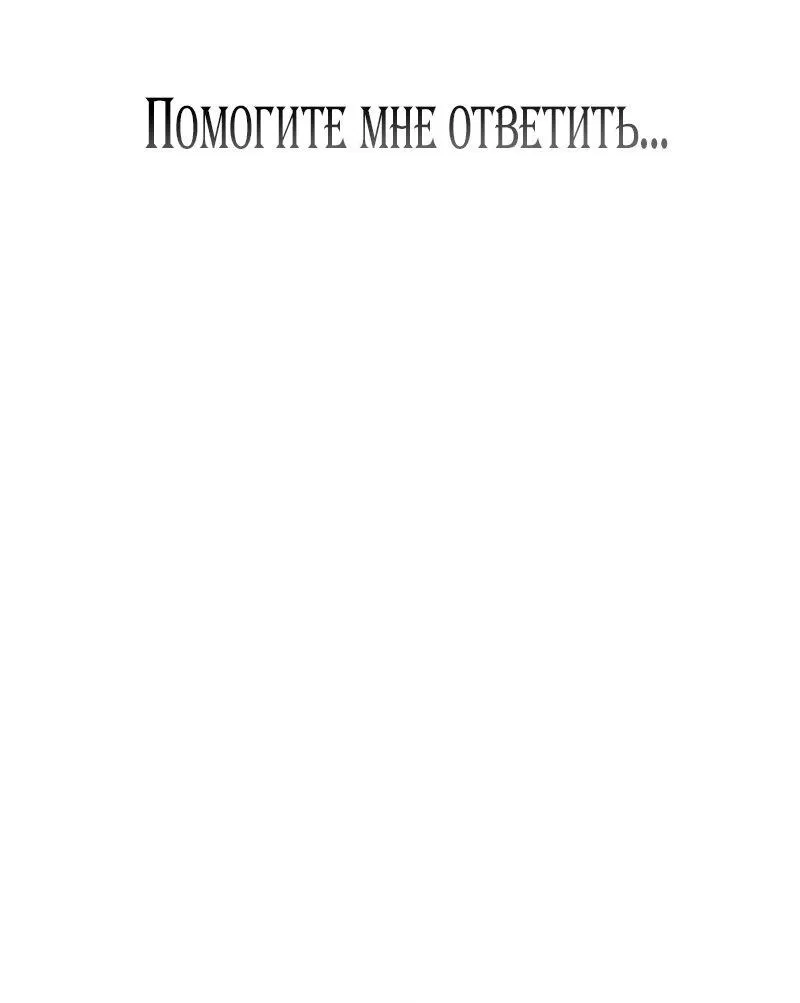 Помогите мне ответить...